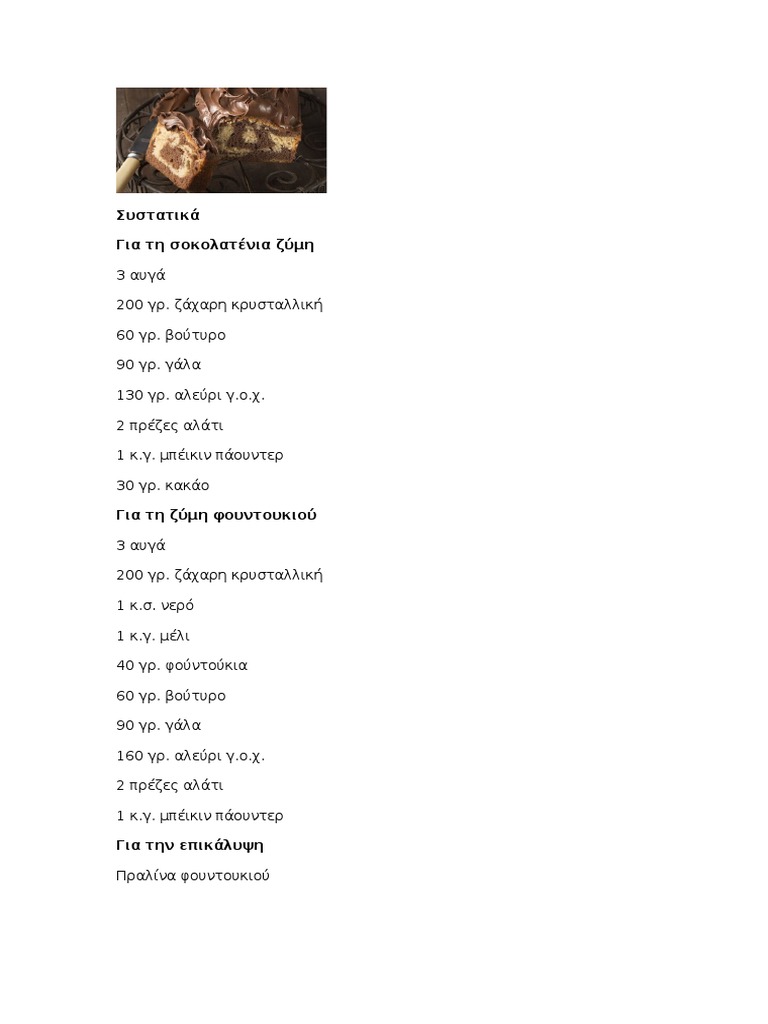 Συστατικά

Για τη σοκολατένια ζύμη

3 αυγά

200 γρ. ζάχαρη κρυσταλλική

60 γρ. βούτυρο

90 γρ. γάλα

130 γρ. αλεύρι γ.ο.χ.

2 πρέζες αλάτι

1 κ.γ. μπέικιν πάουντερ

30 γρ. κακάο

Για τη ζύμη φουντουκιού

3 αυγά

200 γρ. ζάχαρη κρυσταλλική

1 κ.σ. νερό

1 κ.γ. μέλι

40 γρ. φούντούκια

60 γρ. βούτυρο

90 γρ. γάλα

160 γρ. αλεύρι γ.ο.χ.

2 πρέζες αλάτι

1 κ.γ. μπέικιν πάουντερ

Για την επικάλυψη

Πραλίνα φουντουκιού